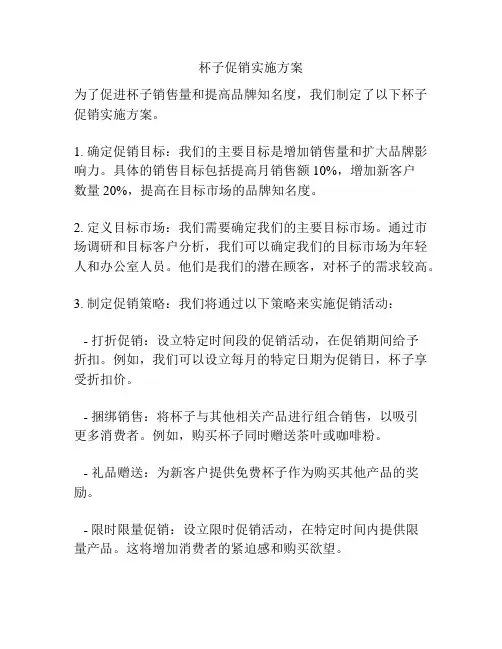 杯子促销实施方案

为了促进杯子销售量和提高品牌知名度，我们制定了以下杯子促销实施方案。

1. 确定促销目标：我们的主要目标是增加销售量和扩大品牌影响力。具体的销售目标包括提高月销售额 10%，增加新客户数量 20%，提高在目标市场的品牌知名度。

2. 定义目标市场：我们需要确定我们的主要目标市场。通过市场调研和目标客户分析，我们可以确定我们的目标市场为年轻人和办公室人员。他们是我们的潜在顾客，对杯子的需求较高。

3. 制定促销策略：我们将通过以下策略来实施促销活动：

- 打折促销：设立特定时间段的促销活动，在促销期间给予折扣。例如，我们可以设立每月的特定日期为促销日，杯子享受折扣价。

- 捆绑销售：将杯子与其他相关产品进行组合销售，以吸引更多消费者。例如，购买杯子同时赠送茶叶或咖啡粉。

- 礼品赠送：为新客户提供免费杯子作为购买其他产品的奖励。

- 限时限量促销：设立限时促销活动，在特定时间内提供限量产品。这将增加消费者的紧迫感和购买欲望。